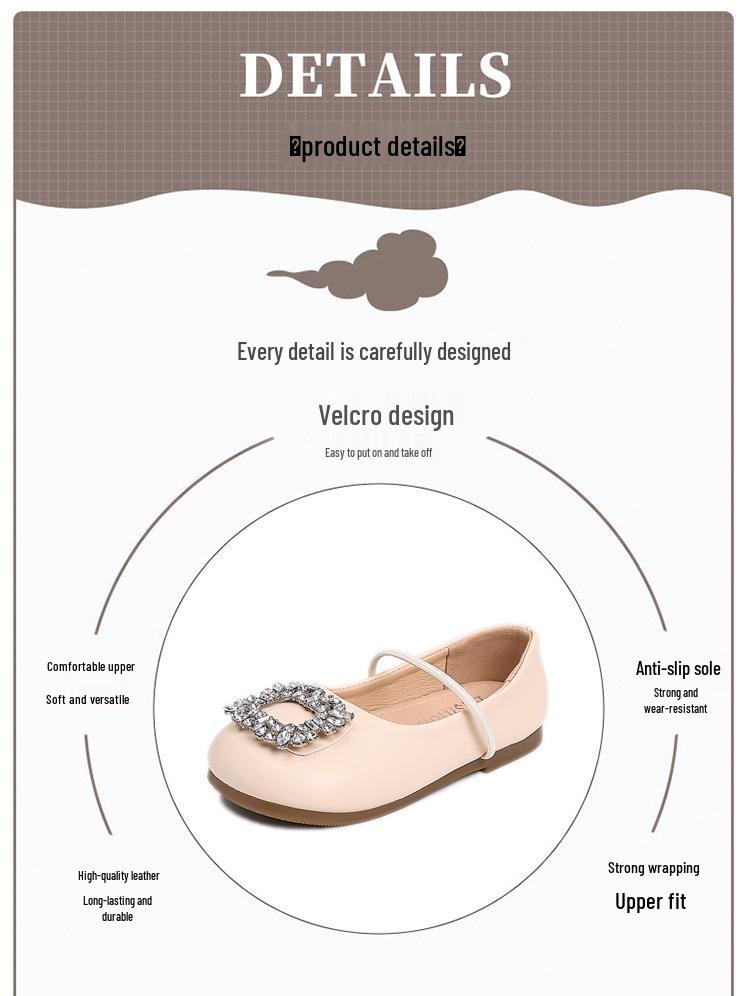 DETAILS

�product details�

Every detail is carefully designed

Velcro design

Easy to put on and take off

Comfortable upper

Soft and versatile

Anti-slip sole

Strong and wear-resistant

High-quality leather

Long-lasting and durable

Strong wrapping

Upper fit